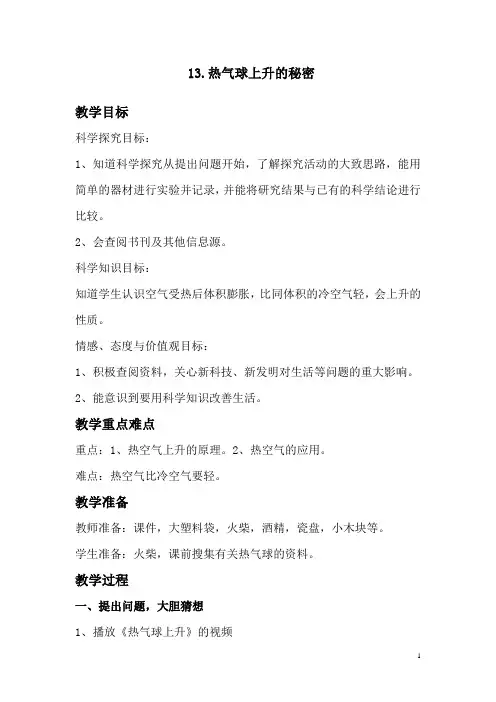 13. 热气球上升的秘密

教学目标

科学探究目标：

1、知道科学探究从提出问题开始，了解探究活动的大致思路，能用简单的器材进行实验并记录，并能将研究结果与已有的科学结论进行比较。

2、会查阅书刊及其他信息源。

科学知识目标：

知道学生认识空气受热后体积膨胀，比同体积的冷空气轻，会上升的性质。

情感、态度与价值观目标：

1、积极查阅资料，关心新科技、新发明对生活等问题的重大影响。

2、能意识到要用科学知识改善生活。

教学重点难点

重点：1、热空气上升的原理。2、热空气的应用。

难点：热空气比冷空气要轻。

教学准备

教师准备：课件，大塑料袋，火柴，酒精，瓷盘，小木块等。

学生准备：火柴，课前搜集有关热气球的资料。

教学过程

一、提出问题，大胆猜想

1、播放《热气球上升》的视频

1